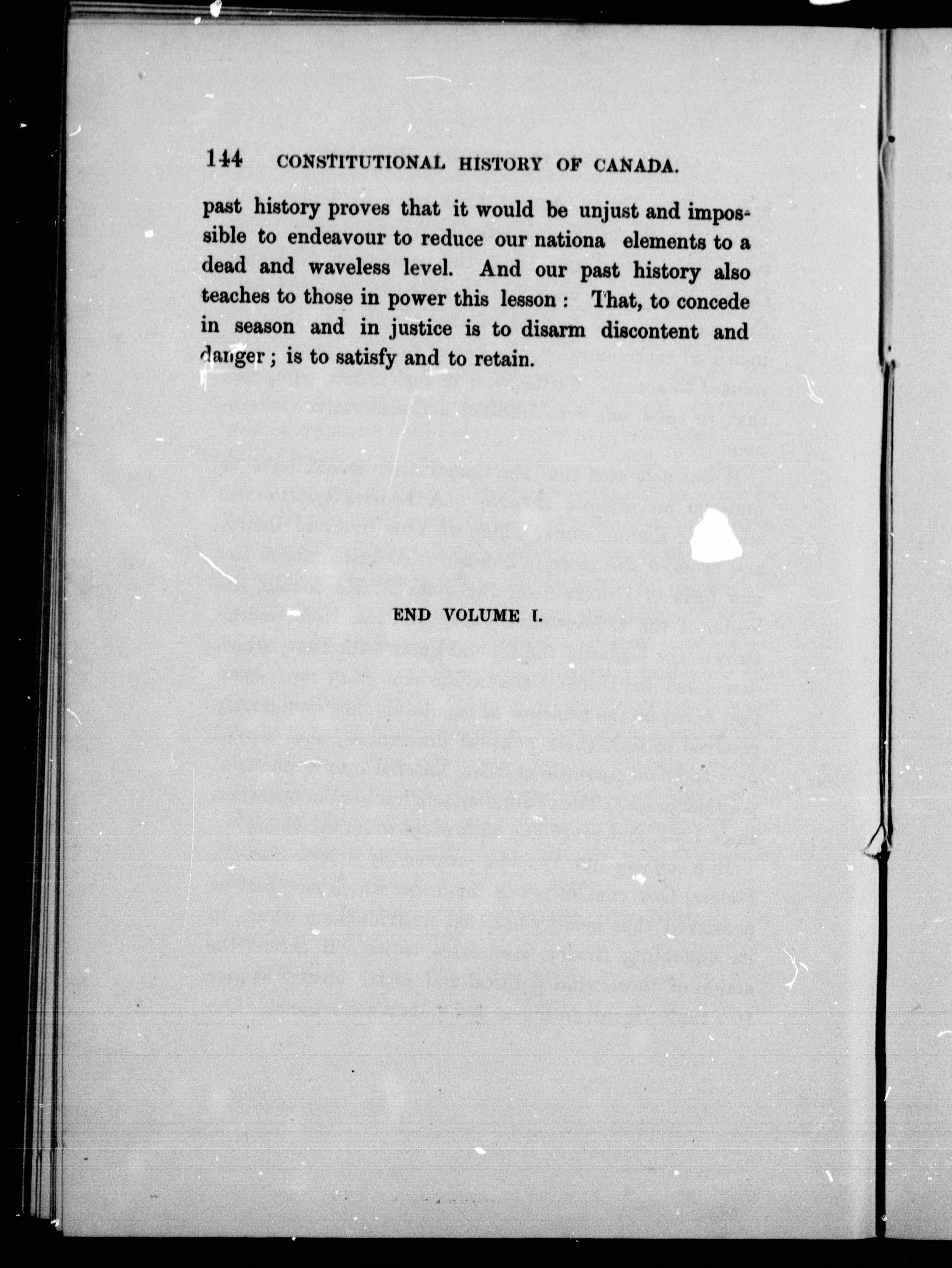 144 CONSTITUTIONAL HISTORY OF CANADA.

past history proves that it would be unjust and impossible to endeavour to reduce our nationa elements to a dead and waveless level. And our past history also teaches to those in power this lesson : That, to concede in season and in justice is to disarm discontent and danger ; is to satisfy and to retain.

END VOLUME I.